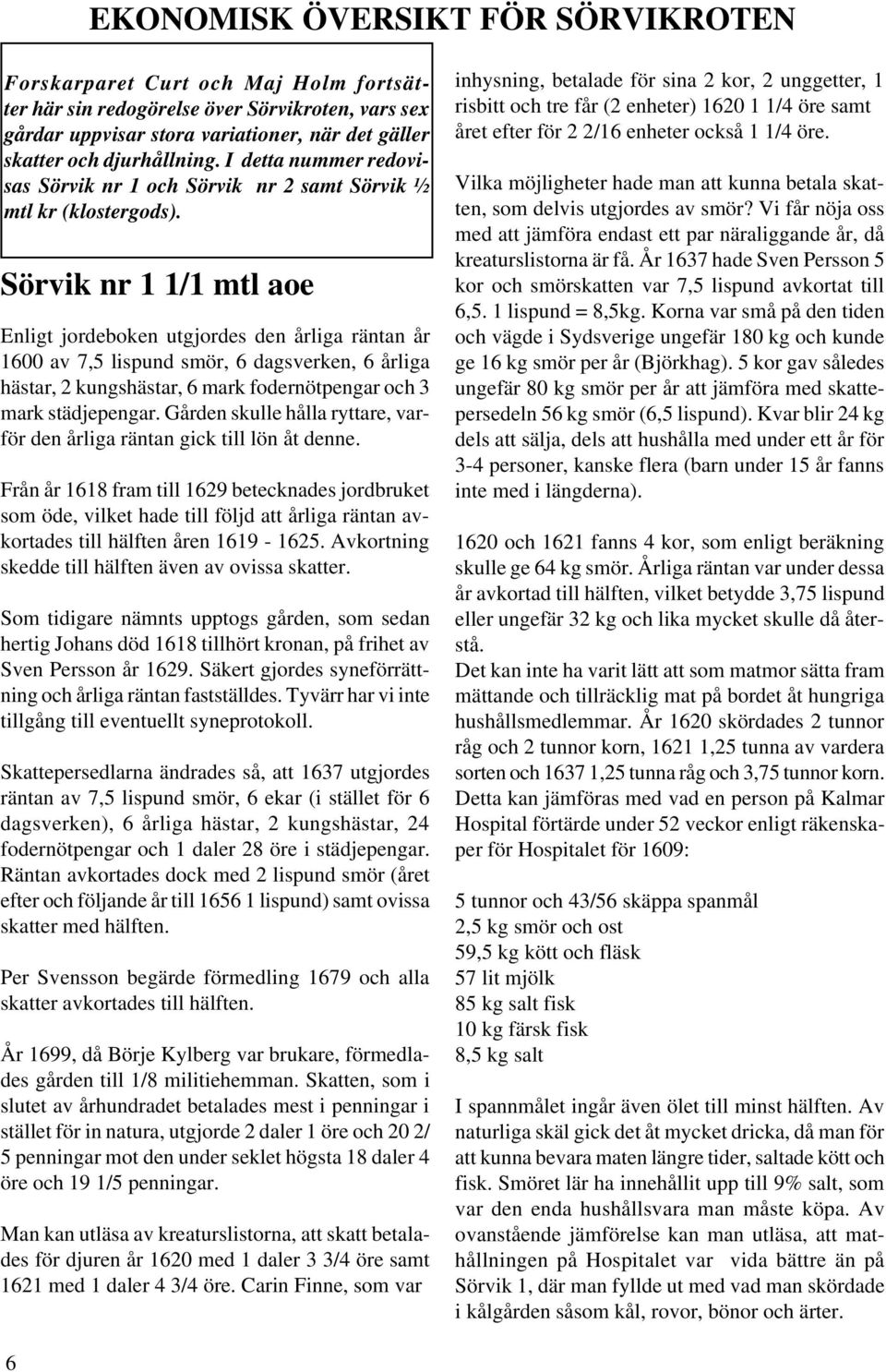 EKONOMISK ÖVERSIKT FÖR SÖRVIKROTEN

Forskarparet Curt och Maj Holm fortsätter här sin redogörelse över Sörvikroten, vars sex gårdar uppvisar stora variationer, när det gäller skatter och djurhållning. I detta nummer redovisas Sörvik nr 1 och Sörvik nr 2 samt Sörvik ½ mtl kr (klostergods).

Sörvik nr 1 1/1 mtl aoe

Enligt jordeboken utgjordes den årliga räntan år 1600 av 7,5 lispund smör, 6 dagsverken, 6 årliga hästar, 2 kungshästar, 6 mark fodernötpengar och 3 mark städjepengar. Gården skulle hålla ryttare, varför den årliga räntan gick till lön åt denne.

Från år 1618 fram till 1629 betecknades jordbruket som öde, vilket hade till följd att årliga räntan avkortades till hälften åren 1619 - 1625. Avkortning skedde till hälften även av ovissa skatter.

Som tidigare nämnts upptogs gården, som sedan hertig Johans död 1618 tillhört kronan, på frihet av Sven Persson år 1629. Säkert gjordes syneförrättning och årliga räntan fastställdes. Tyvärr har vi inte tillgång till eventuellt syneprotokoll.

Skattepersedlarna ändrades så, att 1637 utgjordes räntan av 7,5 lispund smör, 6 ekar (i stället för 6 dagsverken), 6 årliga hästar, 2 kungshästar, 24 fodernötpengar och 1 daler 28 öre i städjepengar. Räntan avkortades dock med 2 lispund smör (året efter och följande år till 1656 1 lispund) samt ovissa skatter med hälften.

Per Svensson begärde förmedling 1679 och alla skatter avkortades till hälften.

År 1699, då Börje Kylberg var brukare, förmedlades gården till 1/8 militiehemman. Skatten, som i slutet av århundradet betalades mest i penningar i stället för in natura, utgjorde 2 daler 1 öre och 20 2/5 penningar mot den under seklet högsta 18 daler 4 öre och 19 1/5 penningar.

Man kan utläsa av kreaturslistorna, att skatt betalades för djuren år 1620 med 1 daler 3 3/4 öre samt 1621 med 1 daler 4 3/4 öre. Carin Finne, som var inhysning, betalade för sina 2 kor, 2 unggetter, 1 risbitt och tre får (2 enheter) 1620 1 1/4 öre samt året efter för 2 2/16 enheter också 1 1/4 öre.

Vilka möjligheter hade man att kunna betala skatten, som delvis utgjordes av smör? Vi får nöja oss med att jämföra endast ett par näraliggande år, då kreaturslistorna är få. År 1637 hade Sven Persson 5 kor och smörskatten var 7,5 lispund avkortat till 6,5. 1 lispund = 8,5kg. Korna var små på den tiden och vägde i Sydsverige ungefär 180 kg och kunde ge 16 kg smör per år (Björkhag). 5 kor gav således ungefär 80 kg smör per år att jämföra med skattepersedeln 56 kg smör (6,5 lispund). Kvar blir 24 kg dels att sälja, dels att hushålla med under ett år för 3-4 personer, kanske flera (barn under 15 år fanns inte med i längderna).

1620 och 1621 fanns 4 kor, som enligt beräkning skulle ge 64 kg smör. Årliga räntan var under dessa år avkortad till hälften, vilket betydde 3,75 lispund eller ungefär 32 kg och lika mycket skulle då återstå.
Det kan inte ha varit lätt att som matmor sätta fram mättande och tillräcklig mat på bordet åt hungriga hushållsmedlemmar. År 1620 skördades 2 tunnor råg och 2 tunnor korn, 1621 1,25 tunna av vardera sorten och 1637 1,25 tunna råg och 3,75 tunnor korn. Detta kan jämföras med vad en person på Kalmar Hospital förtärde under 52 veckor enligt räkenskaper för Hospitalet för 1609:

5 tunnor och 43/56 skäppa spanmål
2,5 kg smör och ost
59,5 kg kött och fläsk
57 lit mjölk
85 kg salt fisk
10 kg färsk fisk
8,5 kg salt

I spannmålet ingår även ölet till minst hälften. Av naturliga skäl gick det åt mycket dricka, då man för att kunna bevara maten längre tider, saltade kött och fisk. Smöret lär ha innehållit upp till 9% salt, som var den enda hushållsvara man måste köpa. Av ovanstående jämförelse kan man utläsa, att mathållningen på Hospitalet var vida bättre än på Sörvik 1, där man fyllde ut med vad man skördade i kålgården såsom kål, rovor, bönor och ärter.

6